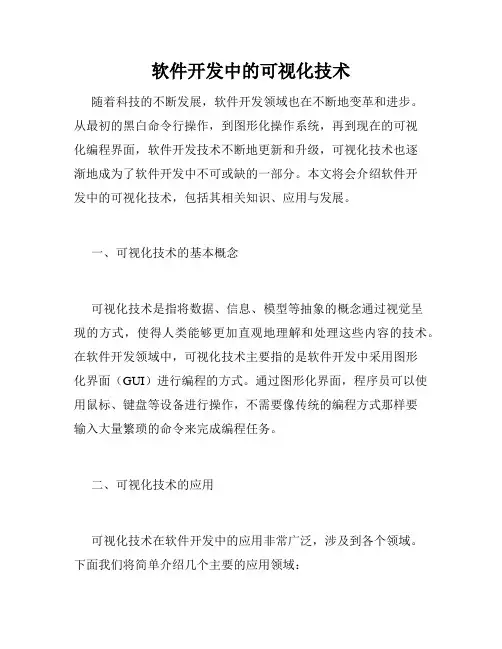 软件开发中的可视化技术

随着科技的不断发展，软件开发领域也在不断地变革和进步。从最初的黑白命令行操作，到图形化操作系统，再到现在的可视化编程界面，软件开发技术不断地更新和升级，可视化技术也逐渐地成为了软件开发中不可或缺的一部分。本文将会介绍软件开发中的可视化技术，包括其相关知识、应用与发展。

一、可视化技术的基本概念

可视化技术是指将数据、信息、模型等抽象的概念通过视觉呈现的方式，使得人类能够更加直观地理解和处理这些内容的技术。在软件开发领域中，可视化技术主要指的是软件开发中采用图形化界面（GUI）进行编程的方式。通过图形化界面，程序员可以使用鼠标、键盘等设备进行操作，不需要像传统的编程方式那样要输入大量繁琐的命令来完成编程任务。

二、可视化技术的应用

可视化技术在软件开发中的应用非常广泛，涉及到各个领域。下面我们将简单介绍几个主要的应用领域：